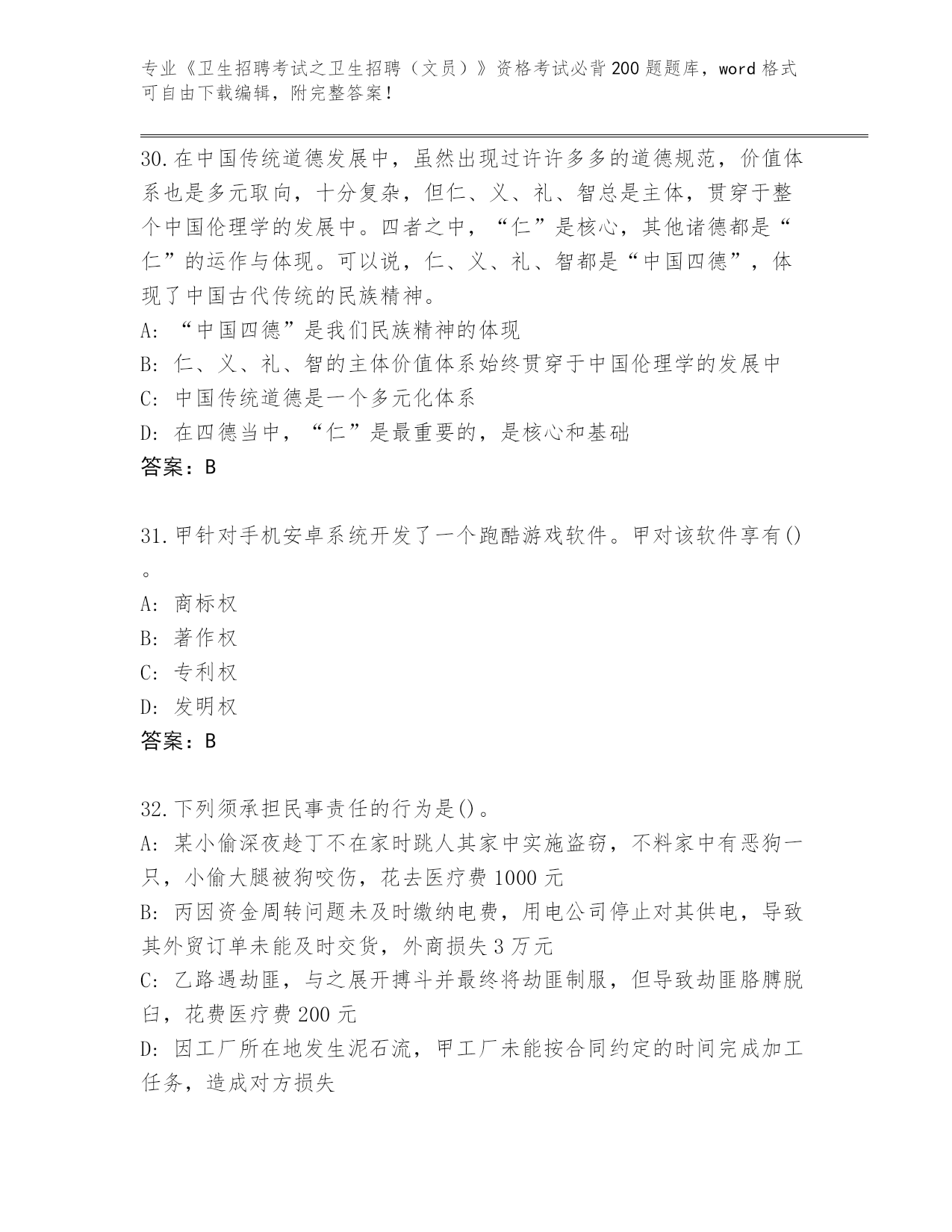 专业《卫生招聘考试之卫生招聘（文员）》资格考试必背200题题库，word格式可自由下载编辑，附完整答案！

30.在中国传统道德发展中，虽然出现过许许多多的道德规范，价值体系也是多元取向，十分复杂，但仁、义、礼、智总是主体，贯穿于整个中国伦理学的发展中。四者之中，“仁”是核心，其他诸德都是“仁”的运作与体现。可以说，仁、义、礼、智都是“中国四德”，体现了中国古代传统的民族精神。
A: “中国四德”是我们民族精神的体现
B: 仁、义、礼、智的主体价值体系始终贯穿于中国伦理学的发展中
C: 中国传统道德是一个多元化体系
D: 在四德当中，“仁”是最重要的，是核心和基础
答案：B

31.甲针对手机安卓系统开发了一个跑酷游戏软件。甲对该软件享有()。
A: 商标权
B: 著作权
C: 专利权
D: 发明权
答案：B

32.下列须承担民事责任的行为是()。
A: 某小偷深夜趁丁不在家时跳人其家中实施盗窃，不料家中有恶狗一只，小偷大腿被狗咬伤，花去医疗费1000元
B: 丙因资金周转问题未及时缴纳电费，用电公司停止对其供电，导致其外贸订单未能及时交货，外商损失3万元
C: 乙路遇劫匪，与之展开搏斗并最终将劫匪制服，但导致劫匪胳膊脱臼，花费医疗费200元
D: 因工厂所在地发生泥石流，甲工厂未能按合同约定的时间完成加工任务，造成对方损失